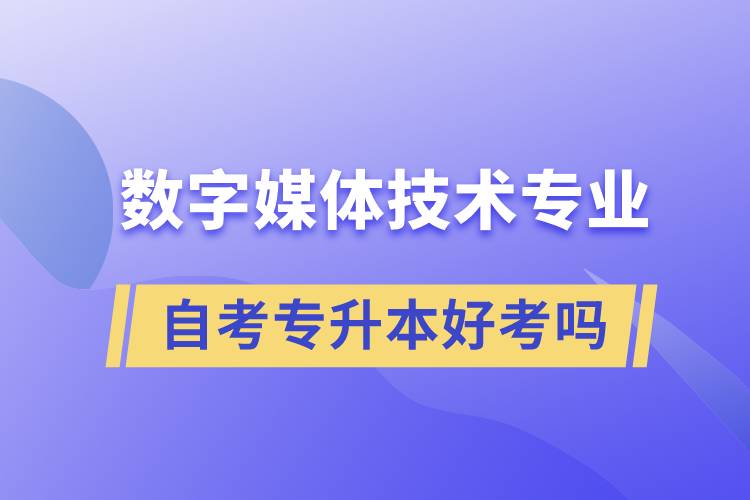 数字媒体技术专业

自考专升本好考吗